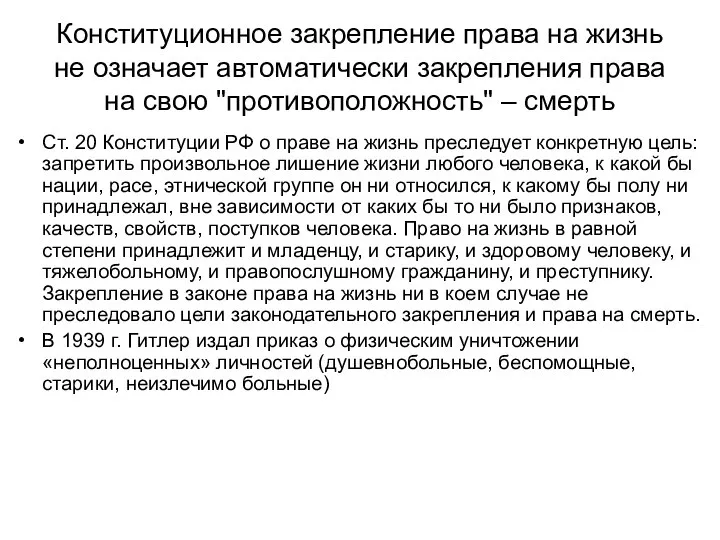 Конституционное закрепление права на жизнь не означает автоматически закрепления права на свою "противоположность" – смерть

• Ст. 20 Конституции РФ о праве на жизнь преследует конкретную цель: запретить произвольное лишение жизни любого человека, к какой бы нации, расе, этнической группе он ни относился, к какому бы полу ни принадлежал, вне зависимости от каких бы то ни было признаков, качеств, свойств, поступков человека. Право на жизнь в равной степени принадлежит и младенцу, и старику, и здоровому человеку, и тяжелобольному, и правопослушному гражданину, и преступнику. Закрепление в законе права на жизнь ни в коем случае не преследовало цели законодательного закрепления и права на смерть.
• В 1939 г. Гитлер издал приказ о физическим уничтожении «неполноценных» личностей (душевнобольные, беспомощные, старики, неизлечимо больные)